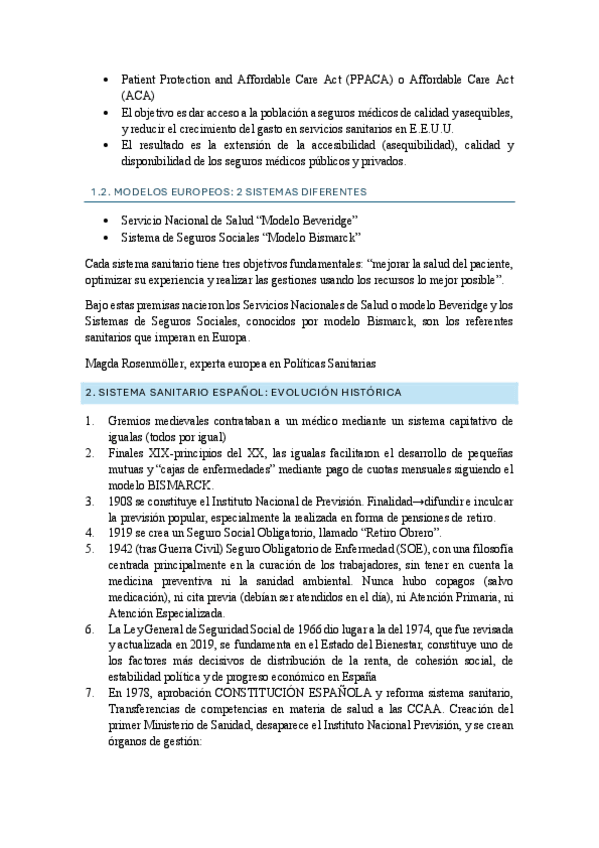 • Patient Protection and Affordable Care Act (PPACA) o Affordable Care Act (ACA)
• El objetivo es dar acceso a la población a seguros médicos de calidad y asequibles, y reducir el crecimiento del gasto en servicios sanitarios en E.E.U.U.
• El resultado es la extensión de la accesibilidad (asequibilidad), calidad y disponibilidad de los seguros médicos públicos y privados.

1.2. MODELOS EUROPEOS: 2 SISTEMAS DIFERENTES

• Servicio Nacional de Salud "Modelo Beveridge"
• Sistema de Seguros Sociales "Modelo Bismarck"

Cada sistema sanitario tiene tres objetivos fundamentales: "mejorar la salud del paciente, optimizar su experiencia y realizar las gestiones usando los recursos lo mejor posible".

Bajo estas premisas nacieron los Servicios Nacionales de Salud o modelo Beveridge y los Sistemas de Seguros Sociales, conocidos por modelo Bismarck, son los referentes sanitarios que imperan en Europa.

Magda Rosenmöller, experta europea en Políticas Sanitarias

2. SISTEMA SANITARIO ESPAÑOL: EVOLUCIÓN HISTÓRICA

1. Gremios medievales contrataban a un médico mediante un sistema capitativo de igualas (todos por igual)
2. Finales XIX-principios del XX, las igualas facilitaron el desarrollo de pequeñas mutuas y "cajas de enfermedades" mediante pago de cuotas mensuales siguiendo el modelo BISMARCK.
3. 1908 se constituye el Instituto Nacional de Previsión. Finalidad→difundir e inculcar la previsión popular, especialmente la realizada en forma de pensiones de retiro.
4. 1919 se crea un Seguro Social Obligatorio, llamado "Retiro Obrero".
5. 1942 (tras Guerra Civil) Seguro Obligatorio de Enfermedad (SOE), con una filosofía centrada principalmente en la curación de los trabajadores, sin tener en cuenta la medicina preventiva ni la sanidad ambiental. Nunca hubo copagos (salvo medicación), ni cita previa (debían ser atendidos en el día), ni Atención Primaria, ni Atención Especializada.
6. La Ley General de Seguridad Social de 1966 dio lugar a la del 1974, que fue revisada y actualizada en 2019, se fundamenta en el Estado del Bienestar, constituye uno de los factores más decisivos de distribución de la renta, de cohesión social, de estabilidad política y de progreso económico en España
7. En 1978, aprobación CONSTITUCIÓN ESPAÑOLA y reforma sistema sanitario, Transferencias de competencias en materia de salud a las CCAA. Creación del primer Ministerio de Sanidad, desaparece el Instituto Nacional Previsión, y se crean órganos de gestión: